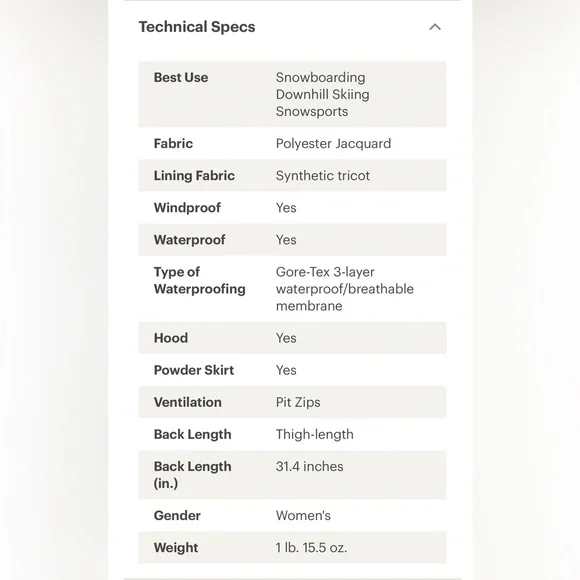 Technical Specs

| | |
|---|---|
| Best Use | Snowboarding Downhill Skiing Snowsports |
| Fabric | Polyester Jacquard |
| Lining Fabric | Synthetic tricot |
| Windproof | Yes |
| Waterproof | Yes |
| Type of Waterproofing | Gore-Tex 3-layer waterproof/breathable membrane |
| Hood | Yes |
| Powder Skirt | Yes |
| Ventilation | Pit Zips |
| Back Length | Thigh-length |
| Back Length (in.) | 31.4 inches |
| Gender | Women's |
| Weight | 1 lb. 15.5 oz. |